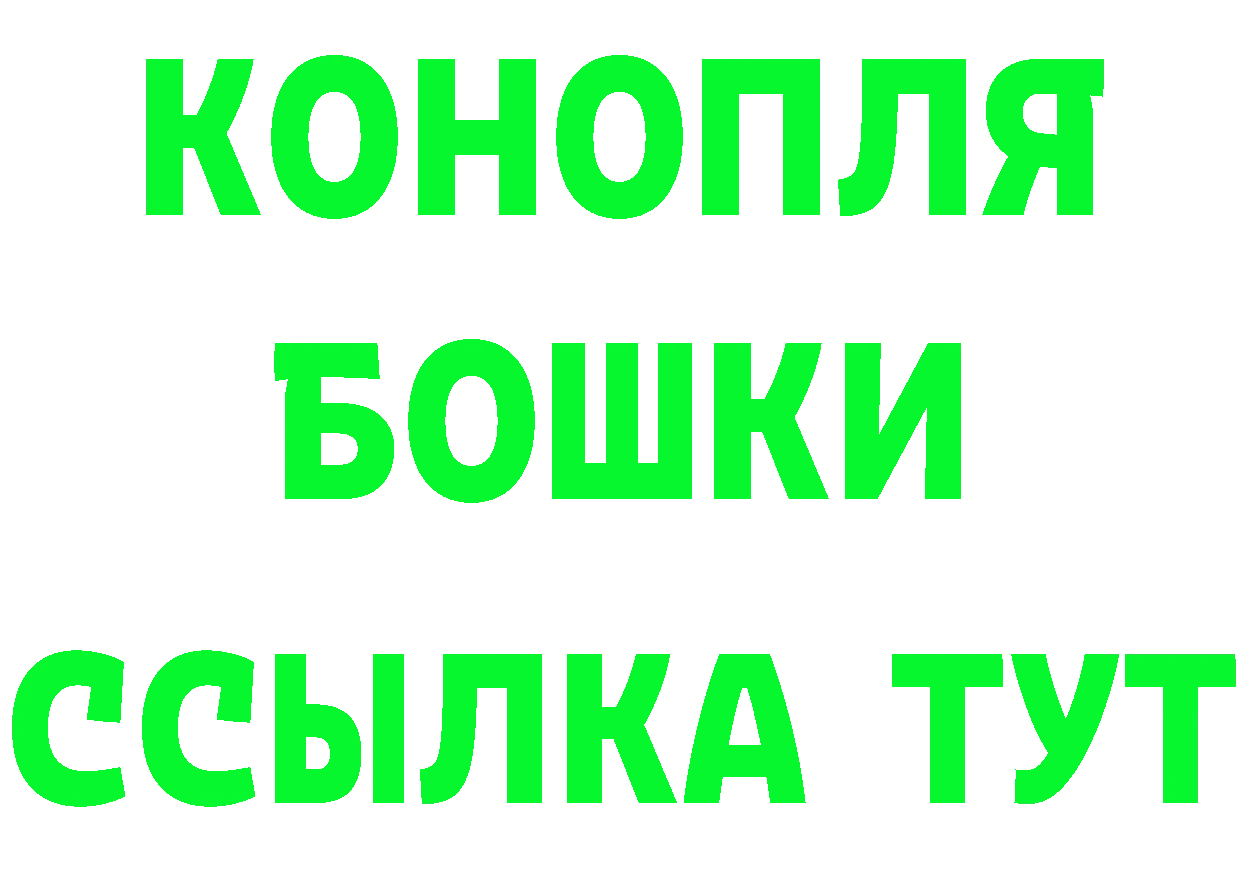 КОНОПЛЯ
БОШКИ
ССЫЛКА ТУТ